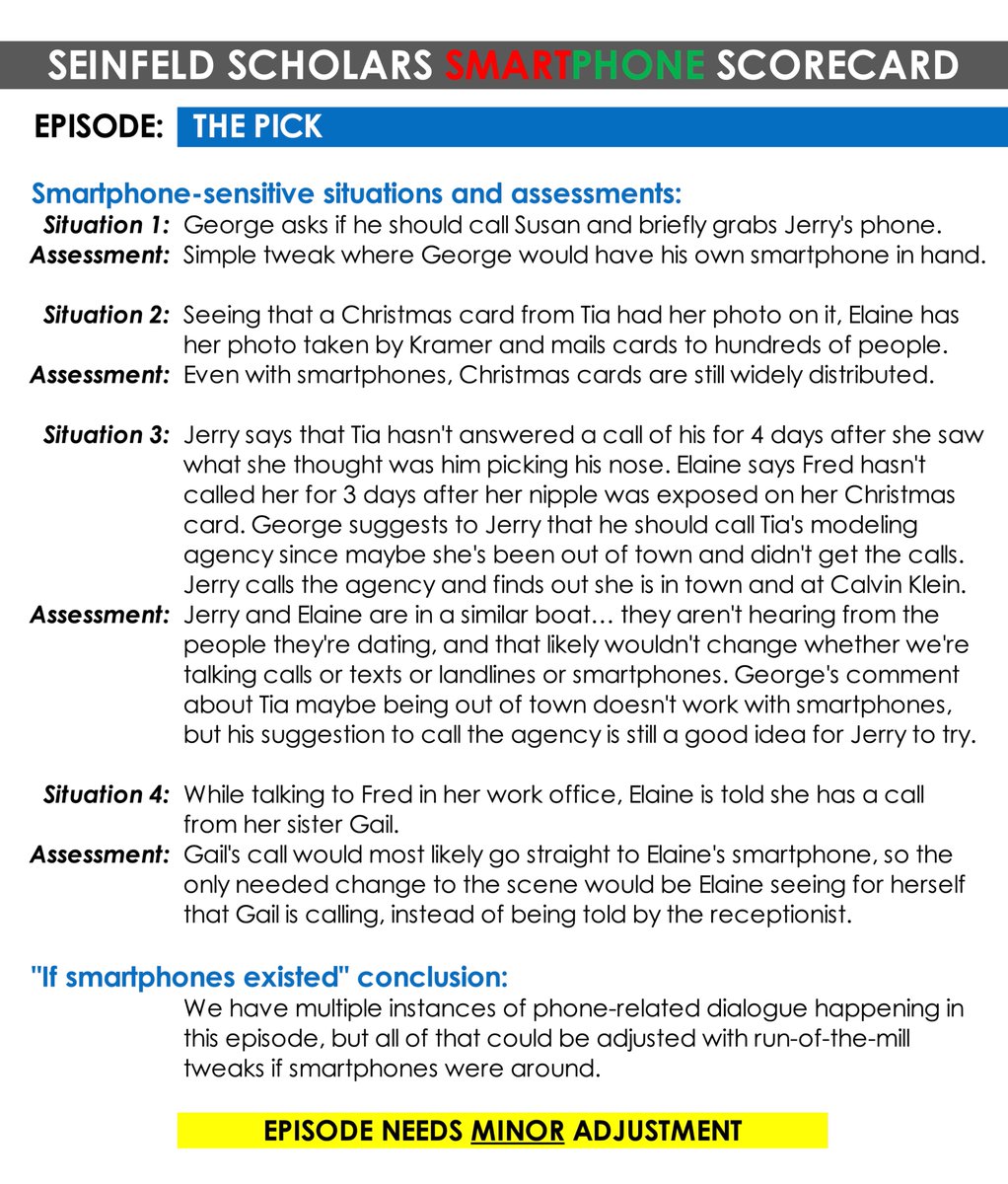 SEINFELD SCHOLARS SMARTPHONE SCORECARD

EPISODE: THE PICK

Smartphone-sensitive situations and assessments:

Situation 1: George asks if he should call Susan and briefly grabs Jerry's phone.
Assessment: Simple tweak where George would have his own smartphone in hand.

Situation 2: Seeing that a Christmas card from Tia had her photo on it, Elaine has her photo taken by Kramer and mails cards to hundreds of people.
Assessment: Even with smartphones, Christmas cards are still widely distributed.

Situation 3: Jerry says that Tia hasn't answered a call of his for 4 days after she saw what she thought was him picking his nose. Elaine says Fred hasn't called her for 3 days after her nipple was exposed on her Christmas card. George suggests to Jerry that he should call Tia's modeling agency since maybe she's been out of town and didn't get the calls. Jerry calls the agency and finds out she is in town and at Calvin Klein.
Assessment: Jerry and Elaine are in a similar boat… they aren't hearing from the people they're dating, and that likely wouldn't change whether we're talking calls or texts or landlines or smartphones. George's comment about Tia maybe being out of town doesn't work with smartphones, but his suggestion to call the agency is still a good idea for Jerry to try.

Situation 4: While talking to Fred in her work office, Elaine is told she has a call from her sister Gail.
Assessment: Gail's call would most likely go straight to Elaine's smartphone, so the only needed change to the scene would be Elaine seeing for herself that Gail is calling, instead of being told by the receptionist.

"If smartphones existed" conclusion:
We have multiple instances of phone-related dialogue happening in this episode, but all of that could be adjusted with run-of-the-mill tweaks if smartphones were around.

EPISODE NEEDS MINOR ADJUSTMENT